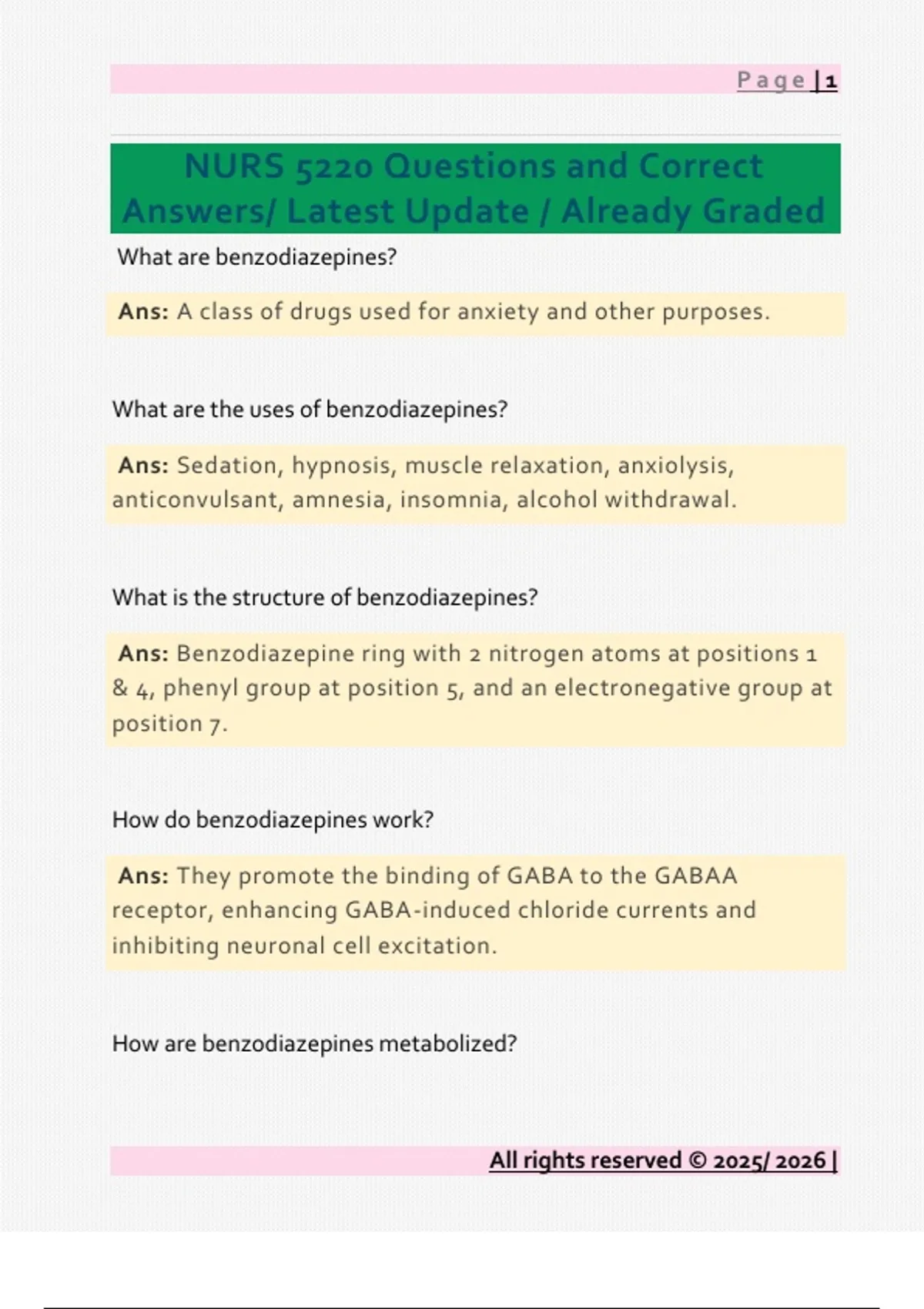 Page | 1

NURS 5220 Questions and Correct Answers/ Latest Update / Already Graded

What are benzodiazepines?

Ans: A class of drugs used for anxiety and other purposes.

What are the uses of benzodiazepines?

Ans: Sedation, hypnosis, muscle relaxation, anxiolysis, anticonvulsant, amnesia, insomnia, alcohol withdrawal.

What is the structure of benzodiazepines?

Ans: Benzodiazepine ring with 2 nitrogen atoms at positions 1 & 4, phenyl group at position 5, and an electronegative group at position 7.

How do benzodiazepines work?

Ans: They promote the binding of GABA to the GABAA receptor, enhancing GABA-induced chloride currents and inhibiting neuronal cell excitation.

How are benzodiazepines metabolized?

All rights reserved © 2025/ 2026 |